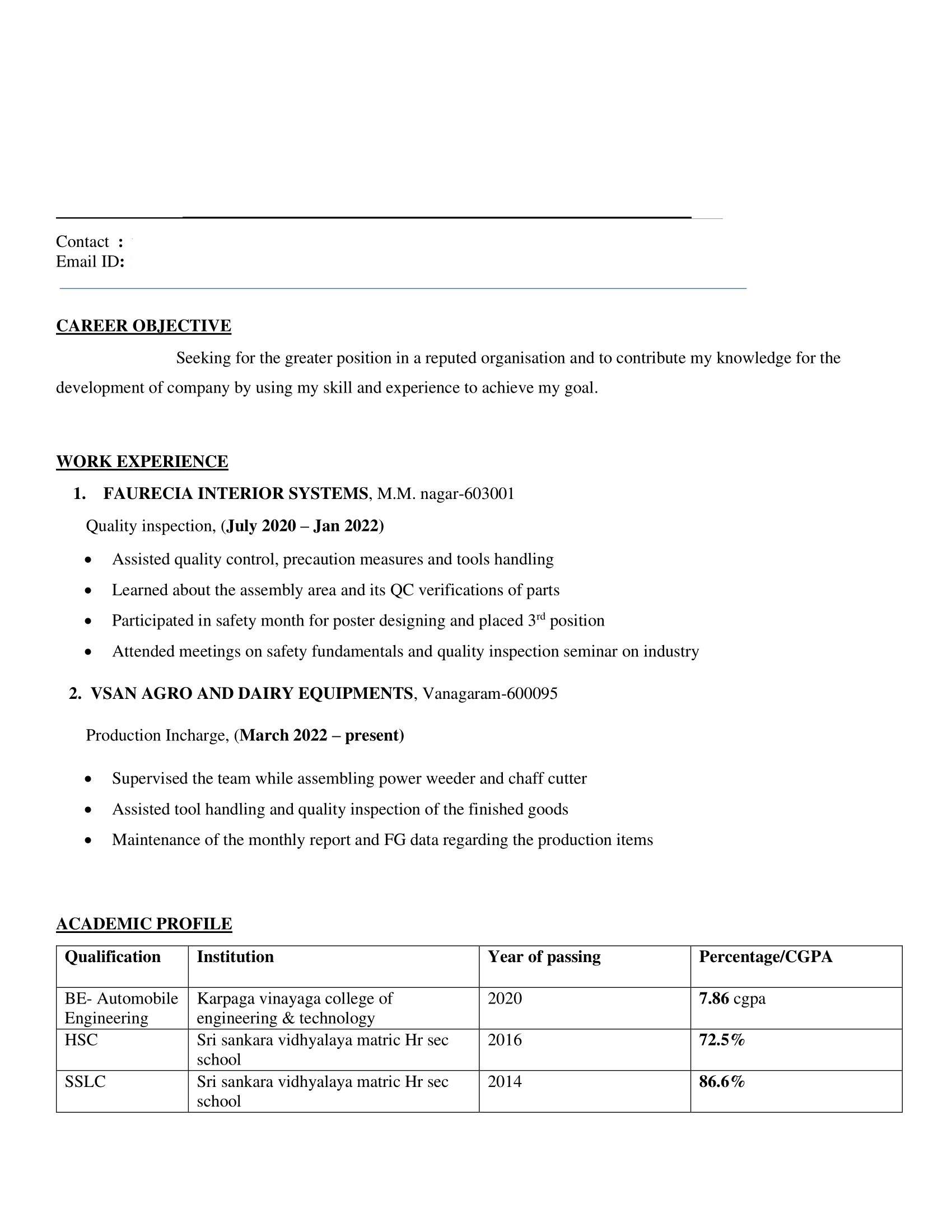 Contact :
Email ID:

CAREER OBJECTIVE

Seeking for the greater position in a reputed organisation and to contribute my knowledge for the development of company by using my skill and experience to achieve my goal.

WORK EXPERIENCE

1. FAURECIA INTERIOR SYSTEMS, M.M. nagar-603001

Quality inspection, (July 2020 – Jan 2022)

• Assisted quality control, precaution measures and tools handling
• Learned about the assembly area and its QC verifications of parts
• Participated in safety month for poster designing and placed 3rd position
• Attended meetings on safety fundamentals and quality inspection seminar on industry

2. VSAN AGRO AND DAIRY EQUIPMENTS, Vanagaram-600095

Production Incharge, (March 2022 – present)

• Supervised the team while assembling power weeder and chaff cutter
• Assisted tool handling and quality inspection of the finished goods
• Maintenance of the monthly report and FG data regarding the production items

ACADEMIC PROFILE

| Qualification | Institution | Year of passing | Percentage/CGPA |
|---|---|---|---|
| BE- Automobile Engineering | Karpaga vinayaga college of engineering & technology | 2020 | 7.86 cgpa |
| HSC | Sri sankara vidhyalaya matric Hr sec school | 2016 | 72.5% |
| SSLC | Sri sankara vidhyalaya matric Hr sec school | 2014 | 86.6% |